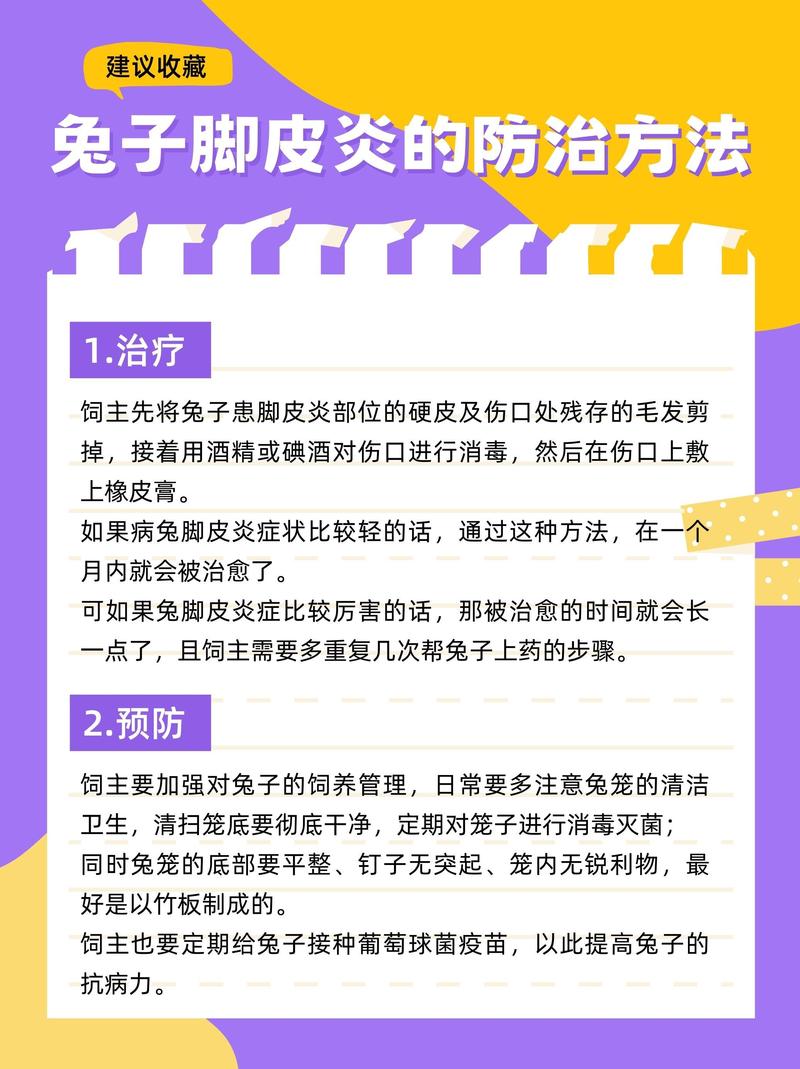 建议收藏

兔子脚皮炎的防治方法

1.治疗

饲主先将兔子患脚皮炎部位的硬皮及伤口处残存的毛发剪掉，接着用酒精或碘酒对伤口进行消毒，然后在伤口上敷上橡皮膏。

如果病兔脚皮炎症状比较轻的话，通过这种方法，在一个月内就会被治愈了。

可如果兔脚皮炎症比较厉害的话，那被治愈的时间就会长一点了，且饲主需要多重复几次帮兔子上药的步骤。

2.预防

饲主要加强对兔子的饲养管理，日常要多注意兔笼的清洁卫生，清扫笼底要彻底干净，定期对笼子进行消毒灭菌；

同时兔笼的底部要平整、钉子无突起、笼内无锐利物，最好是以竹板制成的。

饲主也要定期给兔子接种葡萄球菌疫苗，以此提高兔子的抗病力。